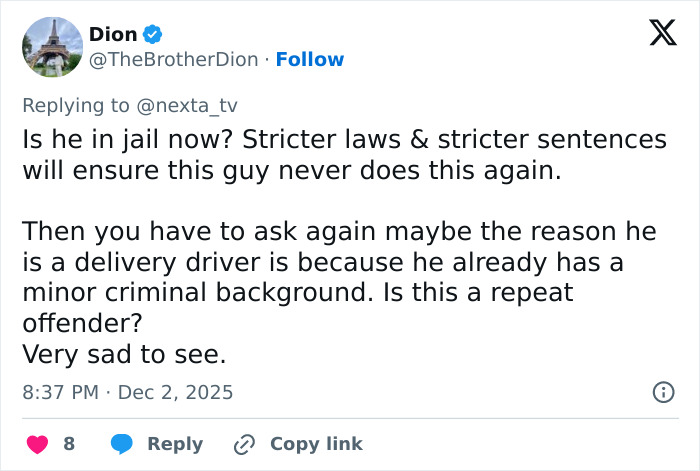 Dion
@TheBrotherDion · Follow

Replying to @nexta_tv

Is he in jail now? Stricter laws & stricter sentences will ensure this guy never does this again.

Then you have to ask again maybe the reason he is a delivery driver is because he already has a minor criminal background. Is this a repeat offender?
Very sad to see.

8:37 PM · Dec 2, 2025

8 Reply Copy link